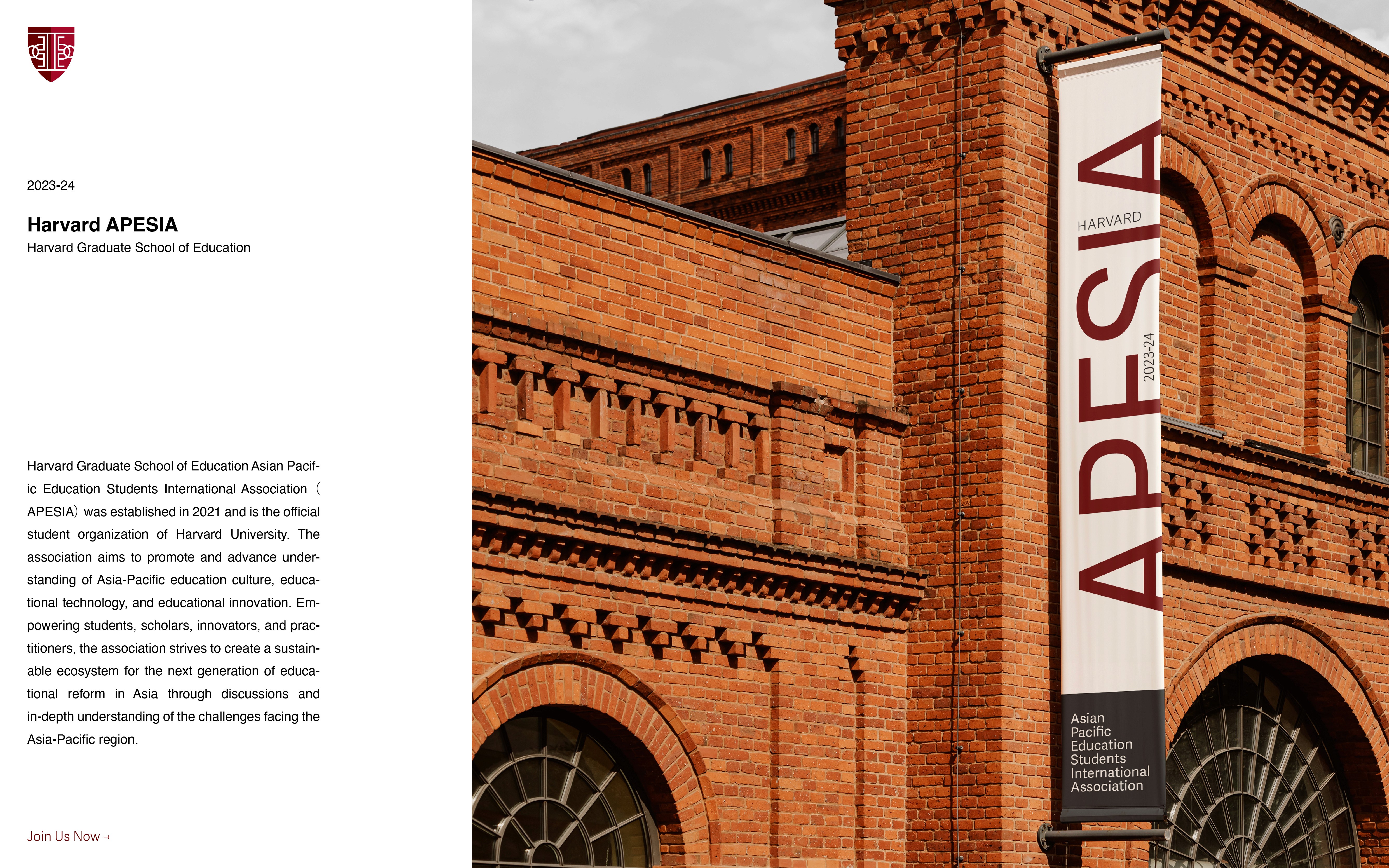 2023-24

Harvard APESIA
Harvard Graduate School of Education

Harvard Graduate School of Education Asian Pacific Education Students International Association（APESIA）was established in 2021 and is the official student organization of Harvard University. The association aims to promote and advance understanding of Asia-Pacific education culture, educational technology, and educational innovation. Empowering students, scholars, innovators, and practitioners, the association strives to create a sustainable ecosystem for the next generation of educational reform in Asia through discussions and in-depth understanding of the challenges facing the Asia-Pacific region.

Join Us Now →

HARVARD
APESIA
2023-24

Asian
Pacific
Education
Students
International
Association